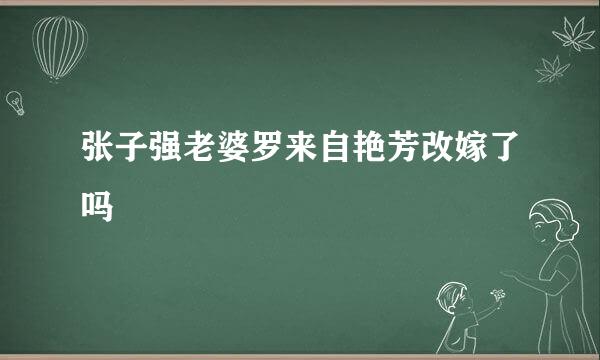 张子强老婆罗来自艳芳改嫁了吗